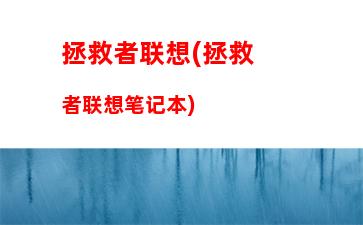 拯救者联想(拯救者联想笔记本)